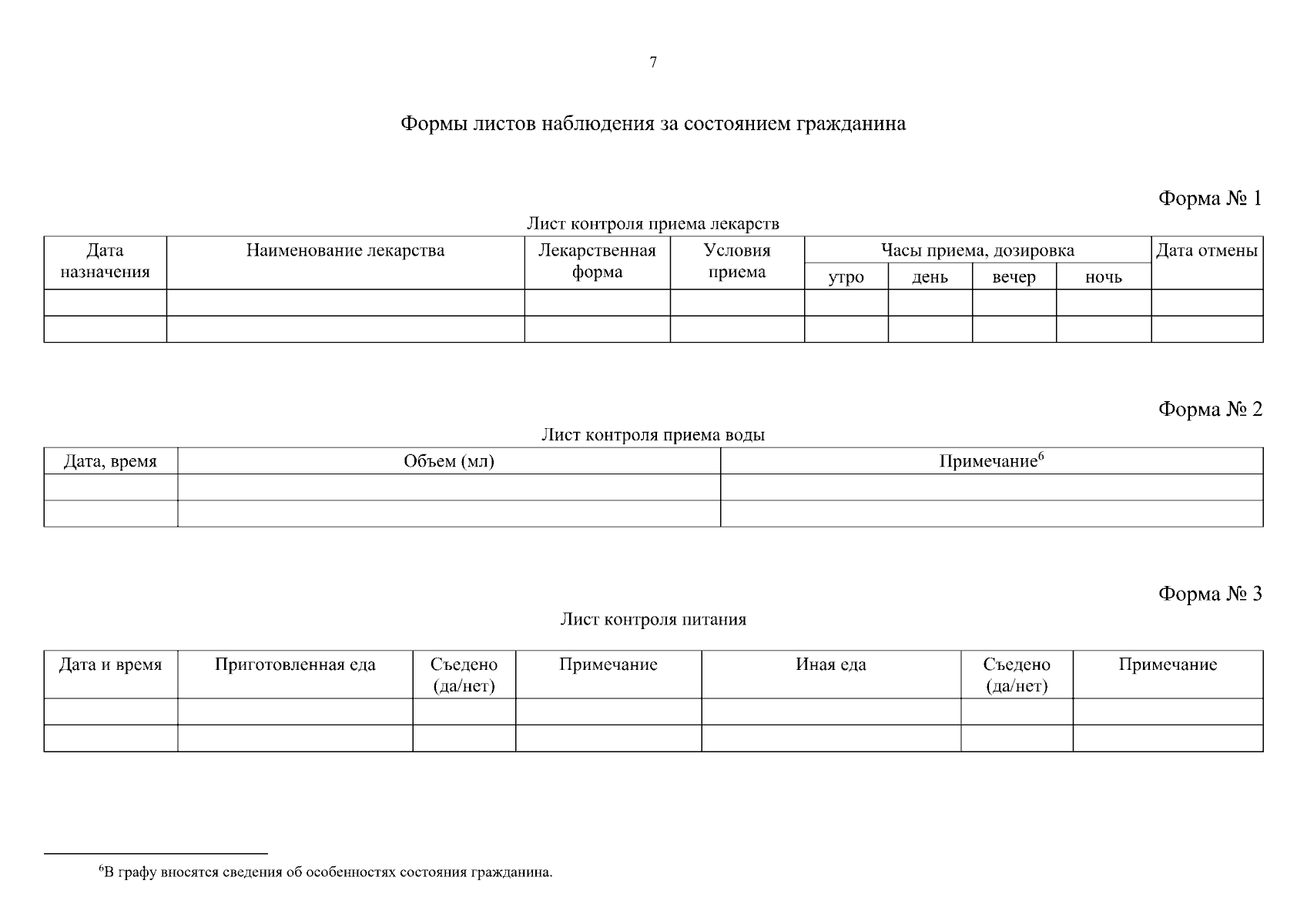 7

Формы листов наблюдения за состоянием гражданина

Форма № 1

Лист контроля приема лекарств

| Дата назначения | Наименование лекарства | Лекарственная форма | Условия приема | Часы приема, дозировка | | | | Дата отмены |
|---|---|---|---|---|---|---|---|---|
| | | | | утро | день | вечер | ночь | |
| | | | | | | | | |
| | | | | | | | | |

Форма № 2

Лист контроля приема воды

| Дата, время | Объем (мл) | Примечание$^6$ |
|---|---|---|
| | | |
| | | |

Форма № 3

Лист контроля питания

| Дата и время | Приготовленная еда | Съедено (да/нет) | Примечание | Иная еда | Съедено (да/нет) | Примечание |
|---|---|---|---|---|---|---|
| | | | | | | |
| | | | | | | |

$^6$В графу вносятся сведения об особенностях состояния гражданина.